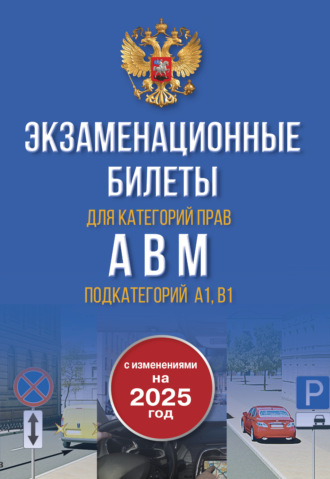 ЭКЗАМЕНАЦИОННЫЕ БИЛЕТЫ

ДЛЯ КАТЕГОРИЙ ПРАВ

А В М

ПОДКАТЕГОРИЙ А1, В1

с изменениями на 2025 год

P